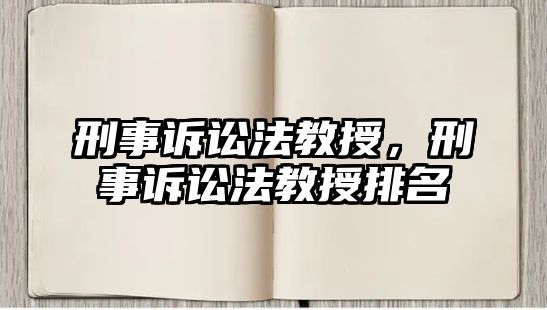 刑事诉讼法教授，刑事诉讼法教授排名